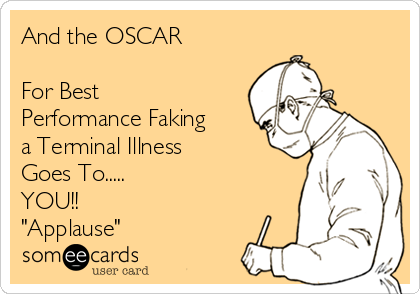 And the OSCAR

For Best Performance Faking a Terminal Illness Goes To..... YOU!! "Applause"

someecards
user card